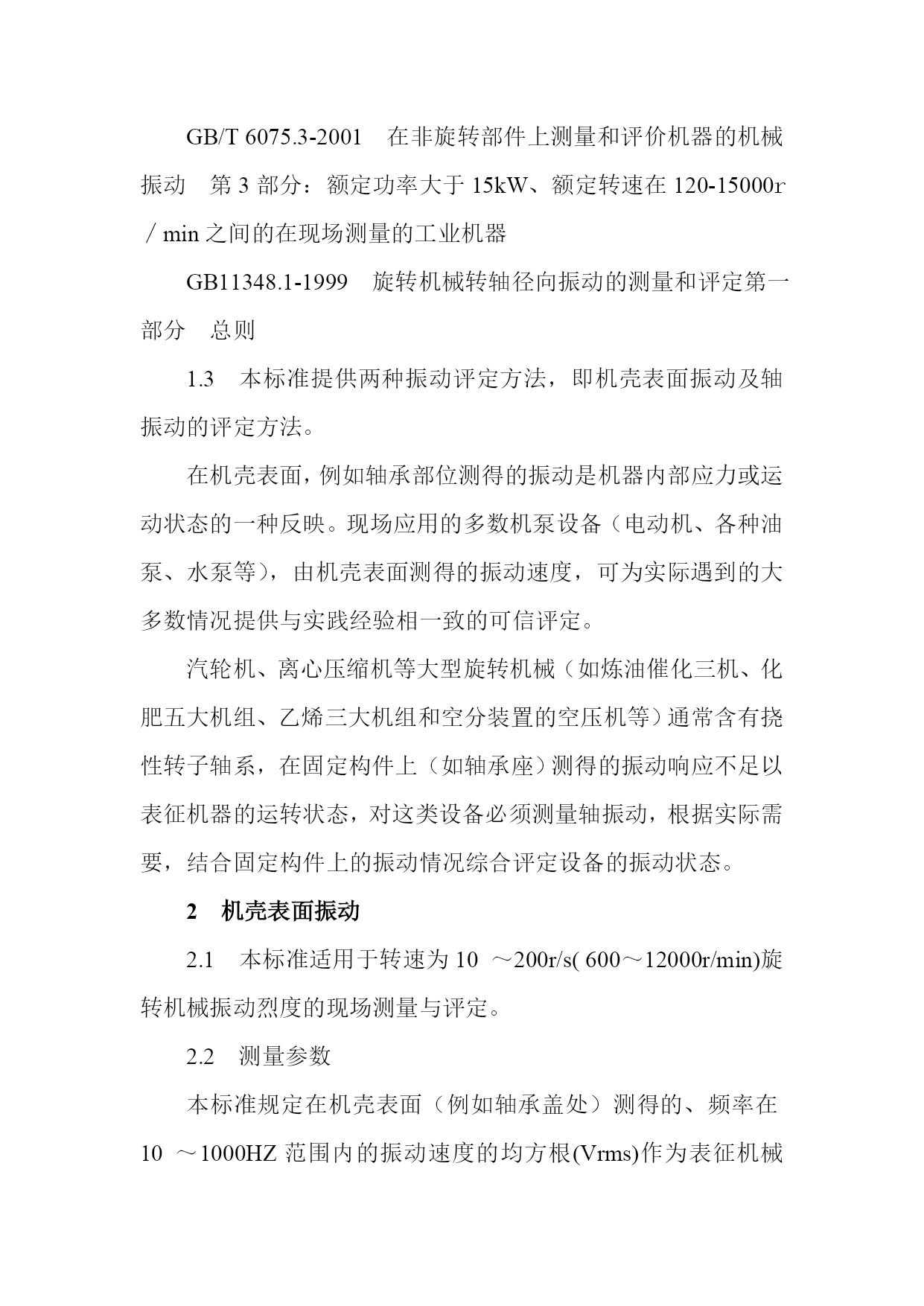 GB/T 6075.3-2001　在非旋转部件上测量和评价机器的机械振动　第 3 部分：额定功率大于 15kW、额定转速在 120-15000r／min 之间的在现场测量的工业机器

GB11348.1-1999　旋转机械转轴径向振动的测量和评定第一部分　总则

1.3　本标准提供两种振动评定方法，即机壳表面振动及轴振动的评定方法。

在机壳表面，例如轴承部位测得的振动是机器内部应力或运动状态的一种反映。现场应用的多数机泵设备（电动机、各种油泵、水泵等），由机壳表面测得的振动速度，可为实际遇到的大多数情况提供与实践经验相一致的可信评定。

汽轮机、离心压缩机等大型旋转机械（如炼油催化三机、化肥五大机组、乙烯三大机组和空分装置的空压机等）通常含有挠性转子轴系，在固定构件上（如轴承座）测得的振动响应不足以表征机器的运转状态，对这类设备必须测量轴振动，根据实际需要，结合固定构件上的振动情况综合评定设备的振动状态。

2　机壳表面振动

2.1　本标准适用于转速为 10 ～200r/s( 600～12000r/min)旋转机械振动烈度的现场测量与评定。

2.2　测量参数

本标准规定在机壳表面（例如轴承盖处）测得的、频率在 10 ～1000HZ 范围内的振动速度的均方根(Vrms)作为表征机械